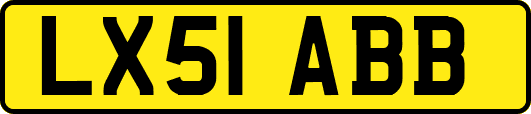 LX51 ABB